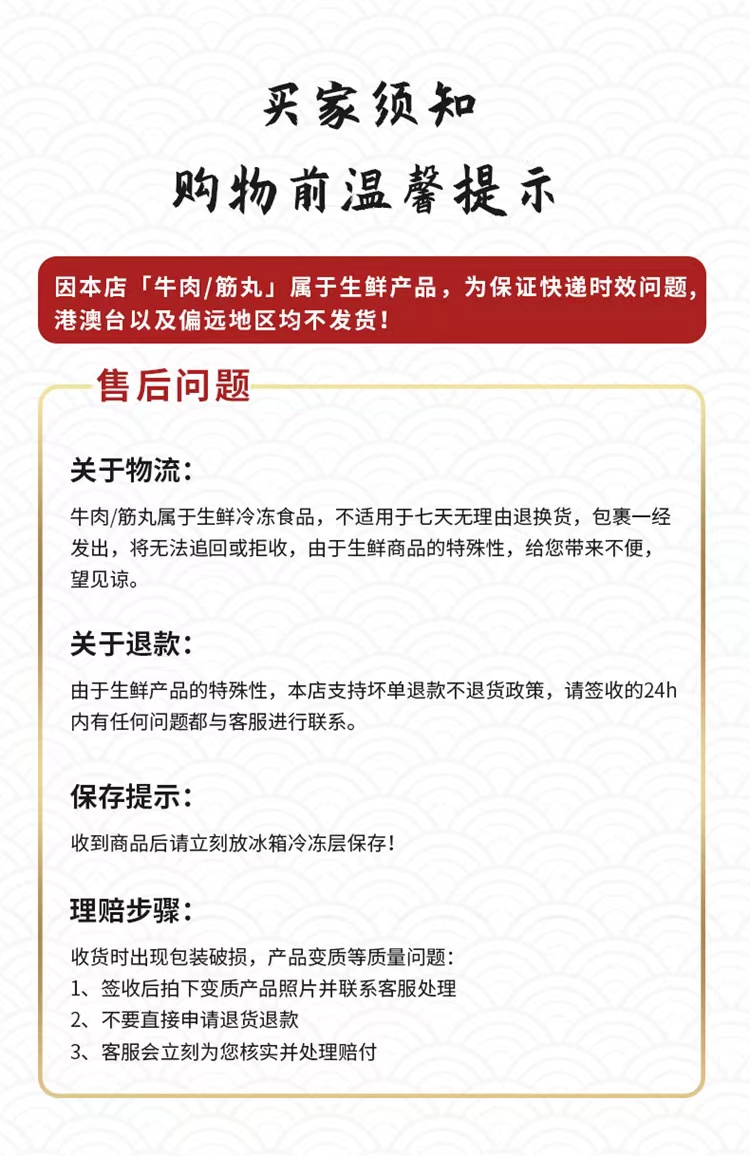 买家须知

购物前温馨提示

因本店「牛肉/筋丸」属于生鲜产品，为保证快递时效问题，港澳台以及偏远地区均不发货！

售后问题

关于物流：

牛肉/筋丸属于生鲜冷冻食品，不适用于七天无理由退换货，包裹一经发出，将无法追回或拒收，由于生鲜商品的特殊性，给您带来不便，望见谅。

关于退款：

由于生鲜产品的特殊性，本店支持坏单退款不退货政策，请签收的24h内有任何问题都与客服进行联系。

保存提示：

收到商品后请立刻放冰箱冷冻层保存！

理赔步骤：

收货时出现包装破损，产品变质等质量问题：
1、签收后拍下变质产品照片并联系客服处理
2、不要直接申请退货退款
3、客服会立刻为您核实并处理赔付